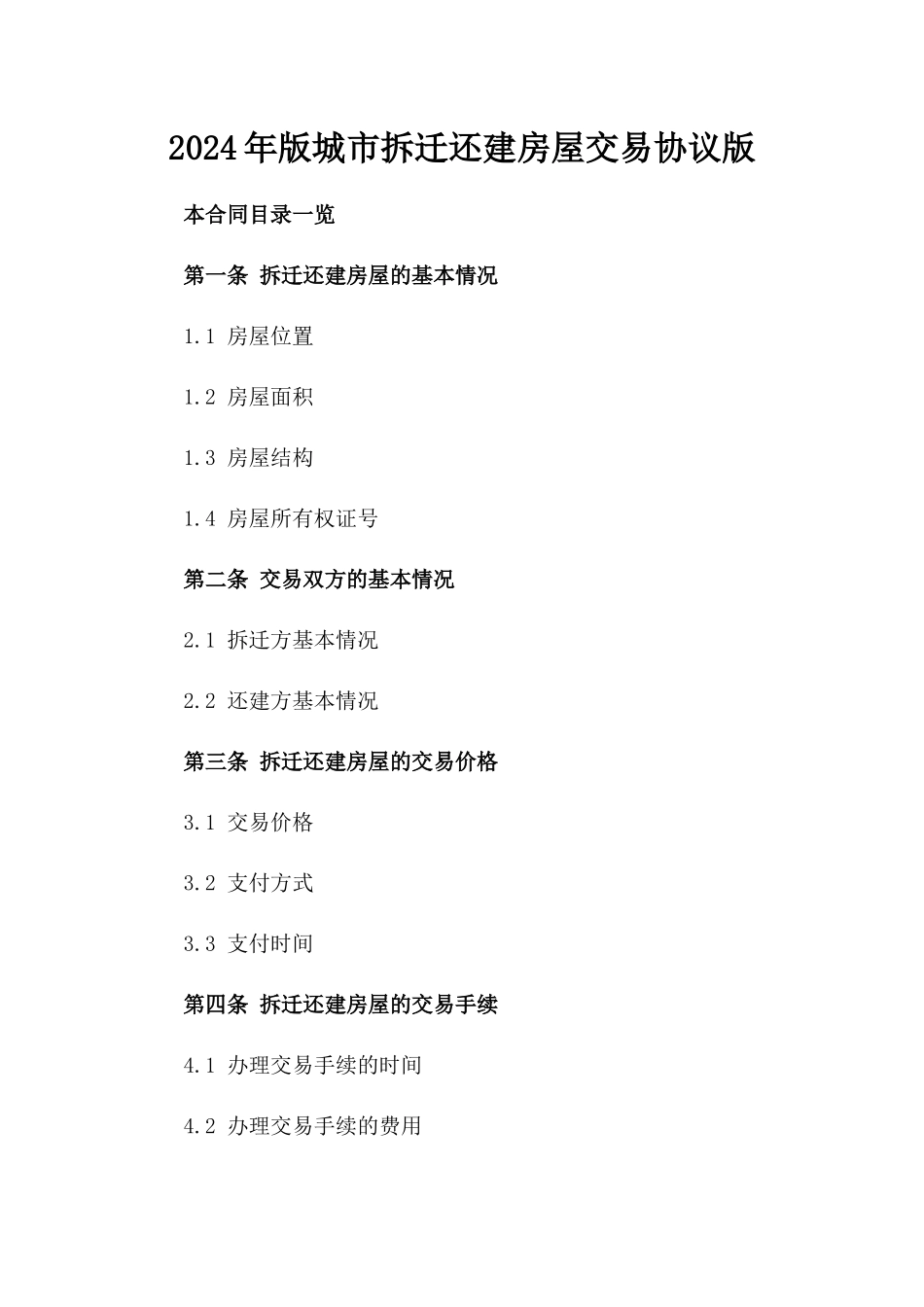 2024年版城市拆迁还建房屋交易协议版

本合同目录一览

第一条 拆迁还建房屋的基本情况

1.1 房屋位置

1.2 房屋面积

1.3 房屋结构

1.4 房屋所有权证号

第二条 交易双方的基本情况

2.1 拆迁方基本情况

2.2 还建方基本情况

第三条 拆迁还建房屋的交易价格

3.1 交易价格

3.2 支付方式

3.3 支付时间

第四条 拆迁还建房屋的交易手续

4.1 办理交易手续的时间

4.2 办理交易手续的费用